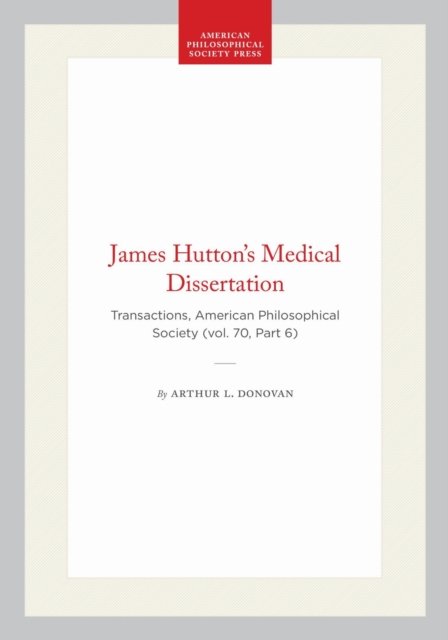 AMERICAN
PHILOSOPHICAL
SOCIETY PRESS

James Hutton's Medical Dissertation

Transactions, American Philosophical Society (vol. 70, Part 6)

By ARTHUR L. DONOVAN